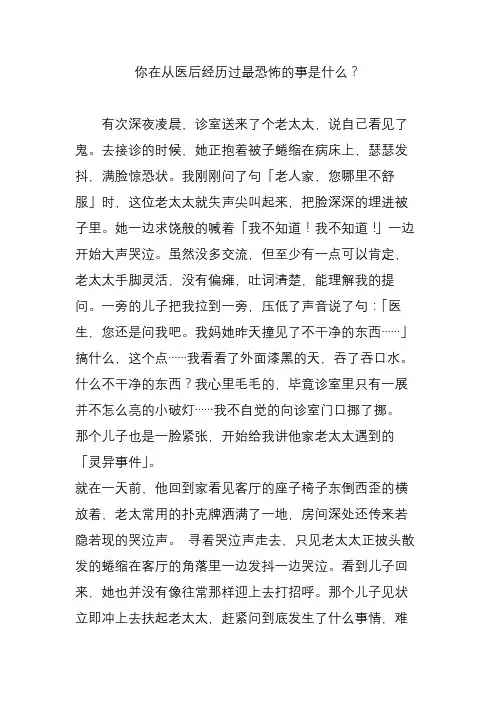 你在从医后经历过最恐怖的事是什么？

有次深夜凌晨，诊室送来了个老太太，说自己看见了鬼。去接诊的时候，她正抱着被子蜷缩在病床上，瑟瑟发抖，满脸惊恐状。我刚刚问了句「老人家，您哪里不舒服」时，这位老太太就失声尖叫起来，把脸深深的埋进被子里。她一边求饶般的喊着「我不知道！我不知道！」一边开始大声哭泣。虽然没多交流，但至少有一点可以肯定，老太太手脚灵活，没有偏瘫，吐词清楚，能理解我的提问。一旁的儿子把我拉到一旁，压低了声音说了句：「医生，您还是问我吧。我妈她昨天撞见了不干净的东西……」搞什么，这个点……我看看了外面漆黑的天，吞了吞口水。什么不干净的东西？我心里毛毛的，毕竟诊室里只有一展并不怎么亮的小破灯……我不自觉的向诊室门口挪了挪。那个儿子也是一脸紧张，开始给我讲他家老太太遇到的「灵异事件」。
就在一天前，他回到家看见客厅的座子椅子东倒西歪的横放着，老太常用的扑克牌洒满了一地，房间深处还传来若隐若现的哭泣声。 寻着哭泣声走去，只见老太太正披头散发的蜷缩在客厅的角落里一边发抖一边哭泣。看到儿子回来，她也并没有像往常那样迎上去打招呼。那个儿子见状立即冲上去扶起老太太，赶紧问到底发生了什么事情，难